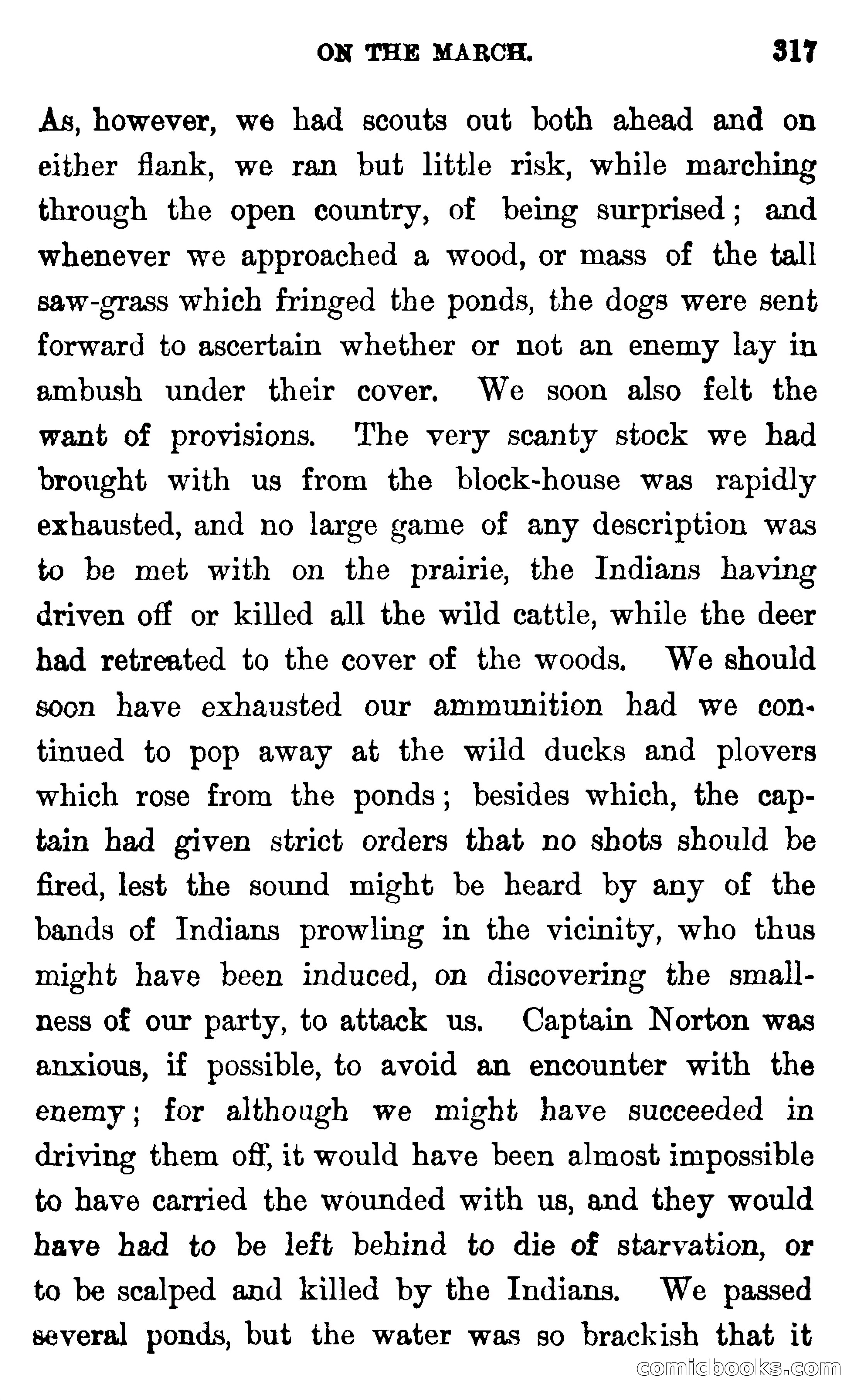 ON THE MARCH. 317

As, however, we had scouts out both ahead and on either flank, we ran but little risk, while marching through the open country, of being surprised; and whenever we approached a wood, or mass of the tall saw-grass which fringed the ponds, the dogs were sent forward to ascertain whether or not an enemy lay in ambush under their cover. We soon also felt the want of provisions. The very scanty stock we had brought with us from the block-house was rapidly exhausted, and no large game of any description was to be met with on the prairie, the Indians having driven off or killed all the wild cattle, while the deer had retreated to the cover of the woods. We should soon have exhausted our ammunition had we continued to pop away at the wild ducks and plovers which rose from the ponds; besides which, the captain had given strict orders that no shots should be fired, lest the sound might be heard by any of the bands of Indians prowling in the vicinity, who thus might have been induced, on discovering the smallness of our party, to attack us. Captain Norton was anxious, if possible, to avoid an encounter with the enemy; for although we might have succeeded in driving them off, it would have been almost impossible to have carried the wounded with us, and they would have had to be left behind to die of starvation, or to be scalped and killed by the Indians. We passed several ponds, but the water was so brackish that it

comicbooks.com